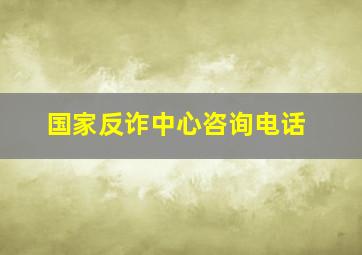 国家反诈中心咨询电话